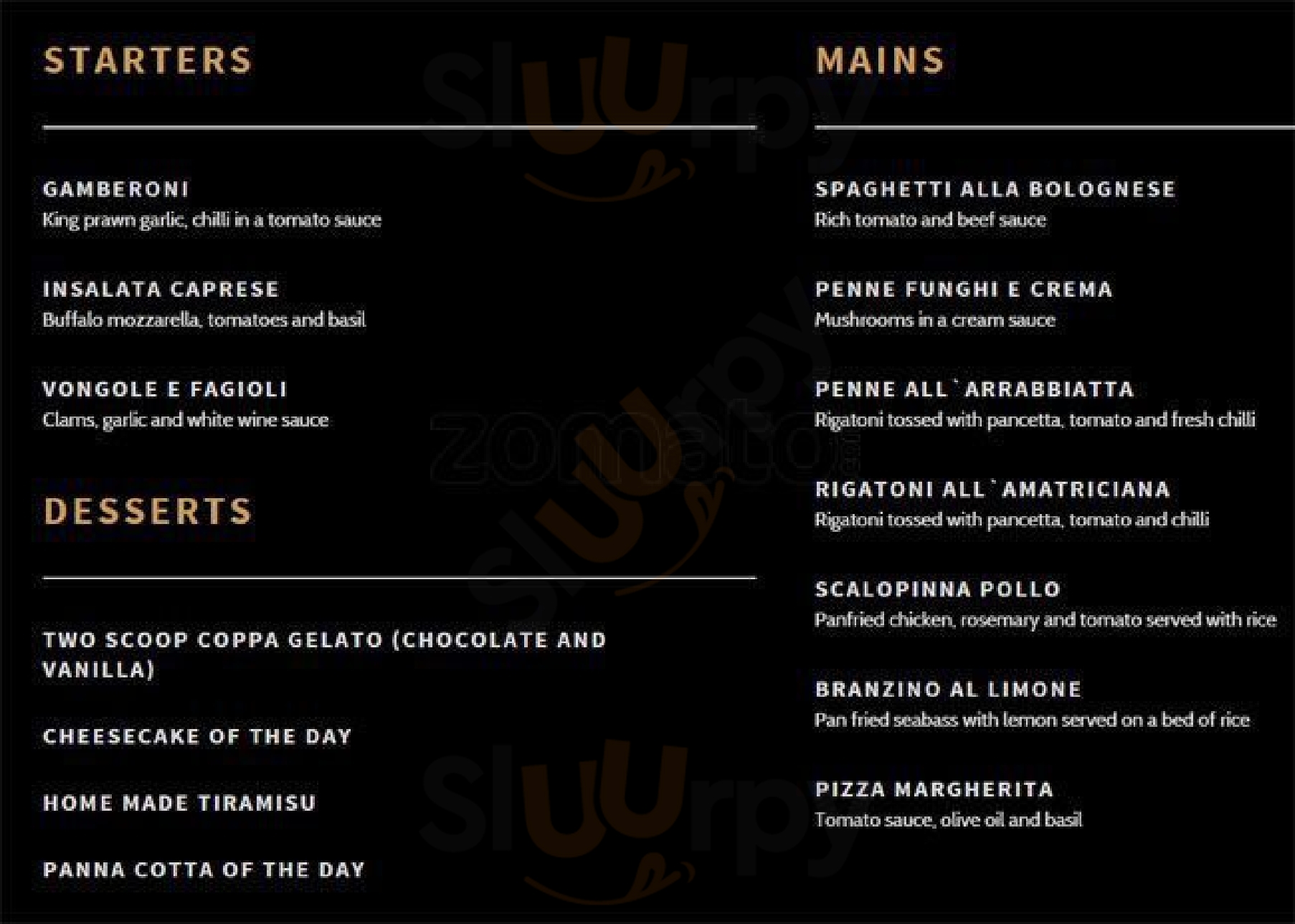 STARTERS

GAMBERONI
King prawn garlic, chilli in a tomato sauce

INSALATA CAPRESE
Buffalo mozzarella, tomatoes and basil

VONGOLE E FAGIOLI
Clams, garlic and white wine sauce

DESSERTS

TWO SCOOP COPPA GELATO (CHOCOLATE AND VANILLA)

CHEESECAKE OF THE DAY

HOME MADE TIRAMISU

PANNA COTTA OF THE DAY

MAINS

SPAGHETTI ALLA BOLOGNESE
Rich tomato and beef sauce

PENNE FUNGHI E CREMA
Mushrooms in a cream sauce

PENNE ALL`ARRABBIATTA
Rigatoni tossed with pancetta, tomato and fresh chilli

RIGATONI ALL`AMATRICIANA
Rigatoni tossed with pancetta, tomato and chilli

SCALOPINNA POLLO
Panfried chicken, rosemary and tomato served with rice

BRANZINO AL LIMONE
Pan fried seabass with lemon served on a bed of rice

PIZZA MARGHERITA
Tomato sauce, olive oil and basil

Sluurpy

zomato